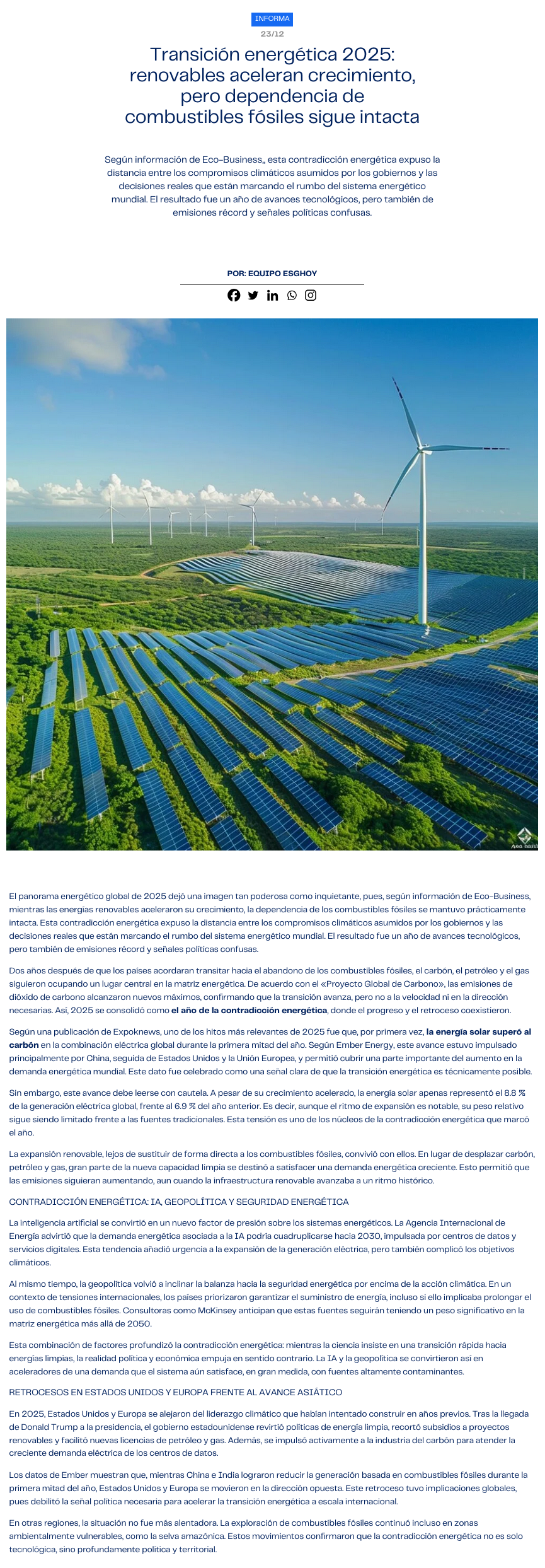 INFORMA

23/12

Transición energética 2025: renovables aceleran crecimiento, pero dependencia de combustibles fósiles sigue intacta

Según información de Eco-Business,, esta contradicción energética expuso la distancia entre los compromisos climáticos asumidos por los gobiernos y las decisiones reales que están marcando el rumbo del sistema energético mundial. El resultado fue un año de avances tecnológicos, pero también de emisiones récord y señales políticas confusas.

POR: EQUIPO ESGHOY

El panorama energético global de 2025 dejó una imagen tan poderosa como inquietante, pues, según información de Eco-Business, mientras las energías renovables aceleraron su crecimiento, la dependencia de los combustibles fósiles se mantuvo prácticamente intacta. Esta contradicción energética expuso la distancia entre los compromisos climáticos asumidos por los gobiernos y las decisiones reales que están marcando el rumbo del sistema energético mundial. El resultado fue un año de avances tecnológicos, pero también de emisiones récord y señales políticas confusas.

Dos años después de que los países acordaran transitar hacia el abandono de los combustibles fósiles, el carbón, el petróleo y el gas siguieron ocupando un lugar central en la matriz energética. De acuerdo con el «Proyecto Global de Carbono», las emisiones de dióxido de carbono alcanzaron nuevos máximos, confirmando que la transición avanza, pero no a la velocidad ni en la dirección necesarias. Así, 2025 se consolidó como el año de la contradicción energética, donde el progreso y el retroceso coexistieron.

Según una publicación de Expoknews, uno de los hitos más relevantes de 2025 fue que, por primera vez, la energía solar superó al carbón en la combinación eléctrica global durante la primera mitad del año. Según Ember Energy, este avance estuvo impulsado principalmente por China, seguida de Estados Unidos y la Unión Europea, y permitió cubrir una parte importante del aumento en la demanda energética mundial. Este dato fue celebrado como una señal clara de que la transición energética es técnicamente posible.

Sin embargo, este avance debe leerse con cautela. A pesar de su crecimiento acelerado, la energía solar apenas representó el 8.8 % de la generación eléctrica global, frente al 6.9 % del año anterior. Es decir, aunque el ritmo de expansión es notable, su peso relativo sigue siendo limitado frente a las fuentes tradicionales. Esta tensión es uno de los núcleos de la contradicción energética que marcó el año.

La expansión renovable, lejos de sustituir de forma directa a los combustibles fósiles, convivió con ellos. En lugar de desplazar carbón, petróleo y gas, gran parte de la nueva capacidad limpia se destinó a satisfacer una demanda energética creciente. Esto permitió que las emisiones siguieran aumentando, aun cuando la infraestructura renovable avanzaba a un ritmo histórico.

CONTRADICCIÓN ENERGÉTICA: IA, GEOPOLÍTICA Y SEGURIDAD ENERGÉTICA

La inteligencia artificial se convirtió en un nuevo factor de presión sobre los sistemas energéticos. La Agencia Internacional de Energía advirtió que la demanda energética asociada a la IA podría cuadruplicarse hacia 2030, impulsada por centros de datos y servicios digitales. Esta tendencia añadió urgencia a la expansión de la generación eléctrica, pero también complicó los objetivos climáticos.

Al mismo tiempo, la geopolítica volvió a inclinar la balanza hacia la seguridad energética por encima de la acción climática. En un contexto de tensiones internacionales, los países priorizaron garantizar el suministro de energía, incluso si ello implicaba prolongar el uso de combustibles fósiles. Consultoras como McKinsey anticipan que estas fuentes seguirán teniendo un peso significativo en la matriz energética más allá de 2050.

Esta combinación de factores profundizó la contradicción energética: mientras la ciencia insiste en una transición rápida hacia energías limpias, la realidad política y económica empuja en sentido contrario. La IA y la geopolítica se convirtieron así en aceleradores de una demanda que el sistema aún satisface, en gran medida, con fuentes altamente contaminantes.

RETROCESOS EN ESTADOS UNIDOS Y EUROPA FRENTE AL AVANCE ASIÁTICO

En 2025, Estados Unidos y Europa se alejaron del liderazgo climático que habían intentado construir en años previos. Tras la llegada de Donald Trump a la presidencia, el gobierno estadounidense revirtió políticas de energía limpia, recortó subsidios a proyectos renovables y facilitó nuevas licencias de petróleo y gas. Además, se impulsó activamente a la industria del carbón para atender la creciente demanda eléctrica de los centros de datos.

Los datos de Ember muestran que, mientras China e India lograron reducir la generación basada en combustibles fósiles durante la primera mitad del año, Estados Unidos y Europa se movieron en la dirección opuesta. Este retroceso tuvo implicaciones globales, pues debilitó la señal política necesaria para acelerar la transición energética a escala internacional.

En otras regiones, la situación no fue más alentadora. La exploración de combustibles fósiles continuó incluso en zonas ambientalmente vulnerables, como la selva amazónica. Estos movimientos confirmaron que la contradicción energética no es solo tecnológica, sino profundamente política y territorial.